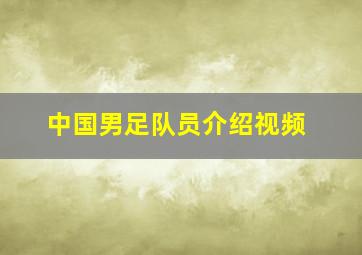 中国男足队员介绍视频